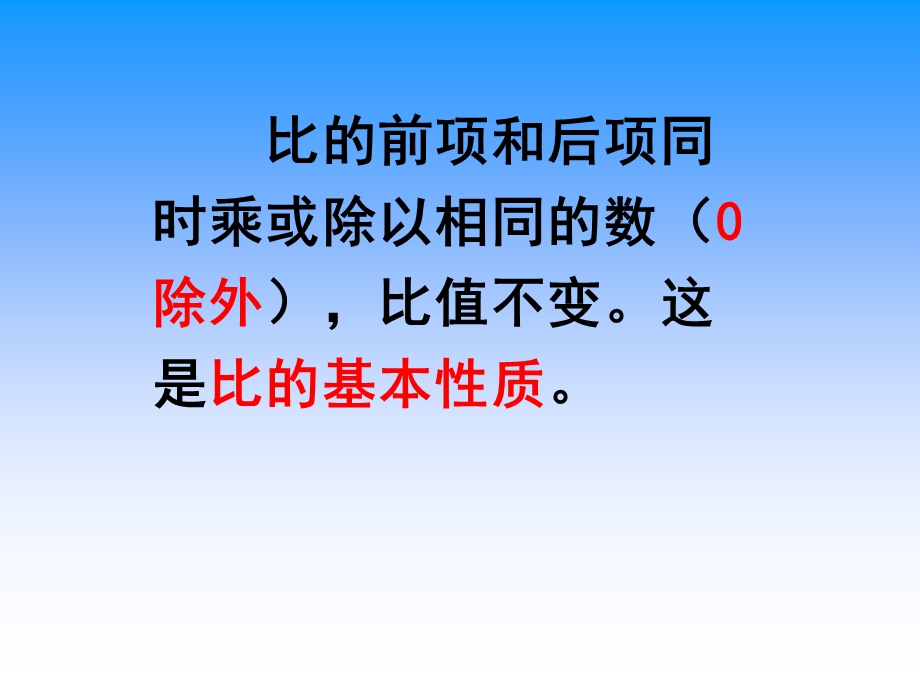 比的前项和后项同时乘或除以相同的数（0除外），比值不变。这是比的基本性质。